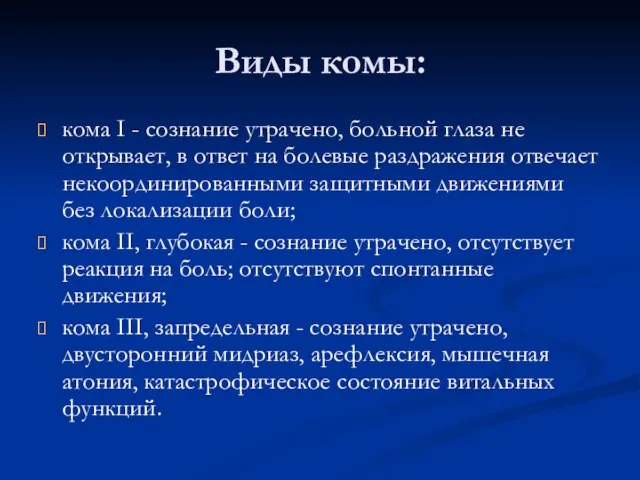 Виды комы:

кома I - сознание утрачено, больной глаза не открывает, в ответ на болевые раздражения отвечает некоординированными защитными движениями без локализации боли;

кома II, глубокая - сознание утрачено, отсутствует реакция на боль; отсутствуют спонтанные движения;

кома III, запредельная - сознание утрачено, двусторонний мидриаз, арефлексия, мышечная атония, катастрофическое состояние витальных функций.